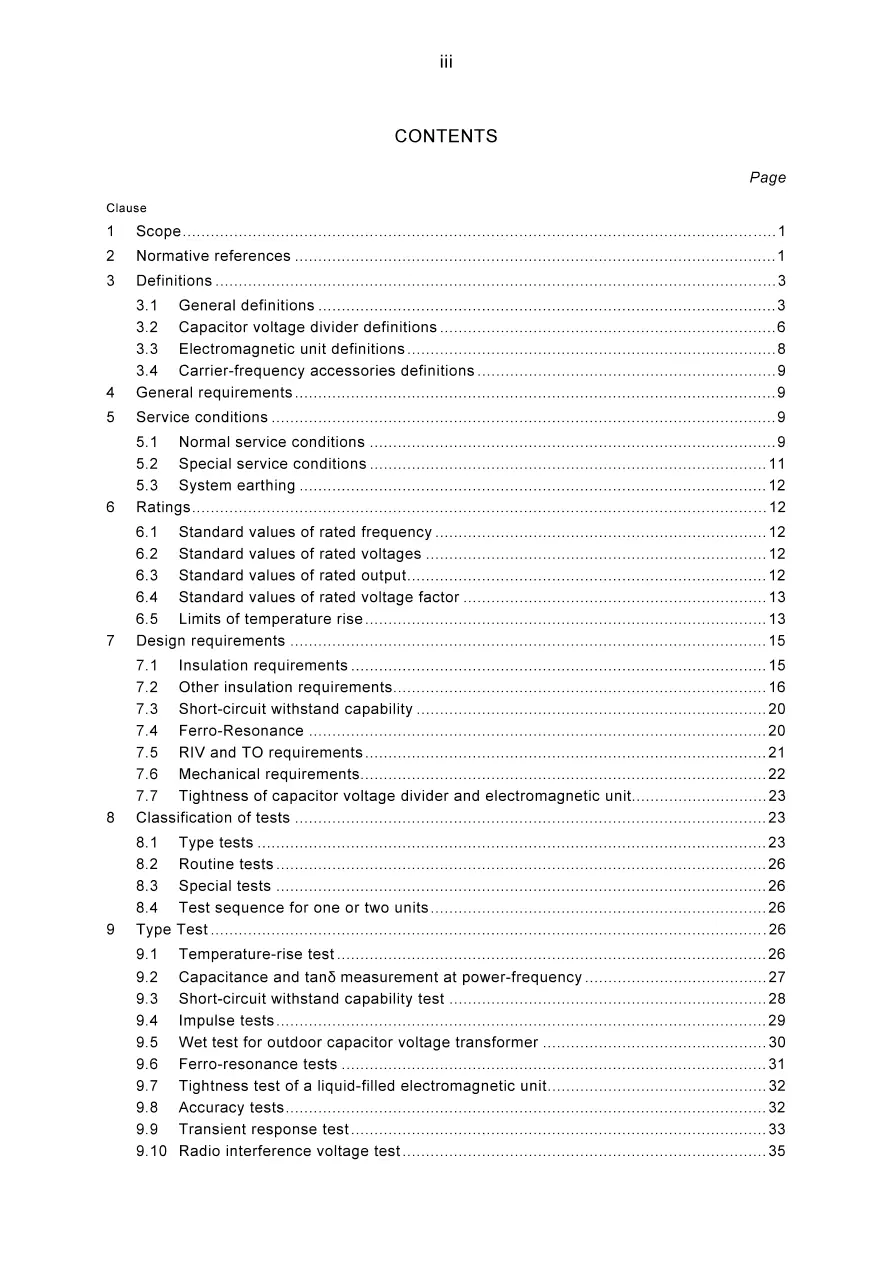 iii

CONTENTS

Page

Clause

1 Scope 1
2 Normative references 1
3 Definitions 3
3.1 General definitions 3
3.2 Capacitor voltage divider definitions 6
3.3 Electromagnetic unit definitions 8
3.4 Carrier-frequency accessories definitions 9
4 General requirements 9
5 Service conditions 9
5.1 Normal service conditions 9
5.2 Special service conditions 11
5.3 System earthing 12
6 Ratings 12
6.1 Standard values of rated frequency 12
6.2 Standard values of rated voltages 12
6.3 Standard values of rated output 12
6.4 Standard values of rated voltage factor 13
6.5 Limits of temperature rise 13
7 Design requirements 15
7.1 Insulation requirements 15
7.2 Other insulation requirements 16
7.3 Short-circuit withstand capability 20
7.4 Ferro-Resonance 20
7.5 RIV and TO requirements 21
7.6 Mechanical requirements 22
7.7 Tightness of capacitor voltage divider and electromagnetic unit 23
8 Classification of tests 23
8.1 Type tests 23
8.2 Routine tests 26
8.3 Special tests 26
8.4 Test sequence for one or two units 26
9 Type Test 26
9.1 Temperature-rise test 26
9.2 Capacitance and tanδ measurement at power-frequency 27
9.3 Short-circuit withstand capability test 28
9.4 Impulse tests 29
9.5 Wet test for outdoor capacitor voltage transformer 30
9.6 Ferro-resonance tests 31
9.7 Tightness test of a liquid-filled electromagnetic unit 32
9.8 Accuracy tests 32
9.9 Transient response test 33
9.10 Radio interference voltage test 35